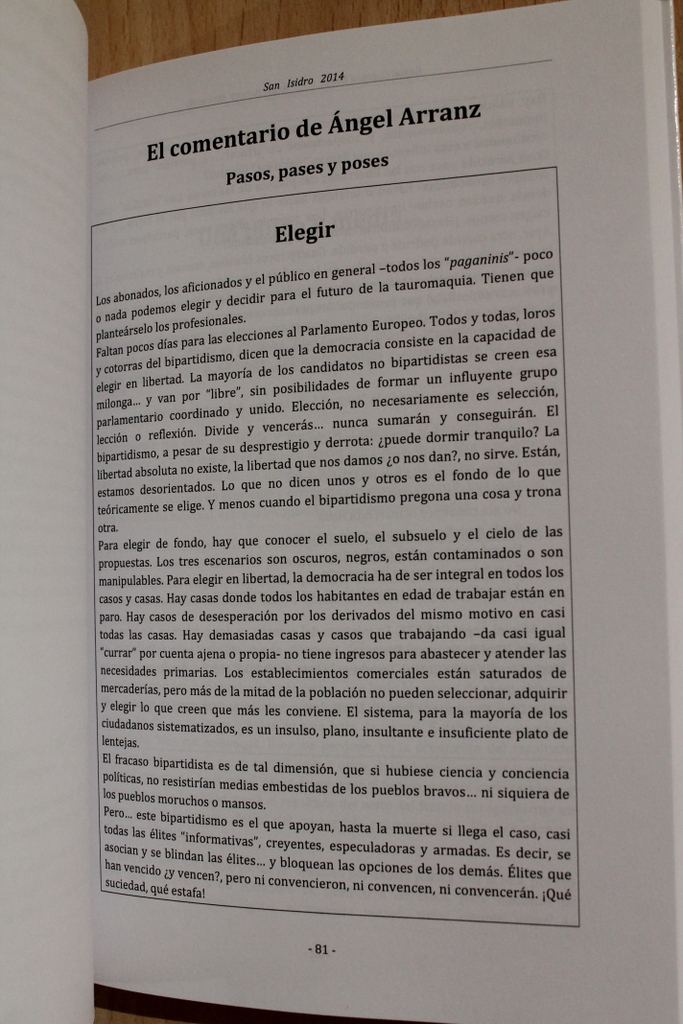 San Isidro 2014

El comentario de Ángel Arranz

Pasos, pases y poses

Elegir

Los abonados, los aficionados y el público en general –todos los "paganinis"- poco o nada podemos elegir y decidir para el futuro de la tauromaquia. Tienen que planteárselo los profesionales.

Faltan pocos días para las elecciones al Parlamento Europeo. Todos y todas, loros y cotorras del bipartidismo, dicen que la democracia consiste en la capacidad de elegir en libertad. La mayoría de los candidatos no bipartidistas se creen esa milonga... y van por "libre", sin posibilidades de formar un influyente grupo parlamentario coordinado y unido. Elección, no necesariamente es selección, lección o reflexión. Divide y vencerás... nunca sumarán y conseguirán. El bipartidismo, a pesar de su desprestigio y derrota: ¿puede dormir tranquilo? La libertad absoluta no existe, la libertad que nos damos ¿o nos dan?, no sirve. Están, estamos desorientados. Lo que no dicen unos y otros es el fondo de lo que teóricamente se elige. Y menos cuando el bipartidismo pregona una cosa y trona otra.

Para elegir de fondo, hay que conocer el suelo, el subsuelo y el cielo de las propuestas. Los tres escenarios son oscuros, negros, están contaminados o son manipulables. Para elegir en libertad, la democracia ha de ser integral en todos los casos y casas. Hay casas donde todos los habitantes en edad de trabajar están en paro. Hay casos de desesperación por los derivados del mismo motivo en casi todas las casas. Hay demasiadas casas y casos que trabajando –da casi igual "currar" por cuenta ajena o propia- no tiene ingresos para abastecer y atender las necesidades primarias. Los establecimientos comerciales están saturados de mercaderías, pero más de la mitad de la población no pueden seleccionar, adquirir y elegir lo que creen que más les conviene. El sistema, para la mayoría de los ciudadanos sistematizados, es un insulso, plano, insultante e insuficiente plato de lentejas.

El fracaso bipartidista es de tal dimensión, que si hubiese ciencia y conciencia políticas, no resistirían medias embestidas de los pueblos bravos... ni siquiera de los pueblos moruchos o mansos.

Pero... este bipartidismo es el que apoyan, hasta la muerte si llega el caso, casi todas las élites "informativas", creyentes, especuladoras y armadas. Es decir, se asocian y se blindan las élites... y bloquean las opciones de los demás. Élites que han vencido ¿y vencen?, pero ni convencieron, ni convencen, ni convencerán. ¡Qué suciedad, qué estafa!

- 81 -